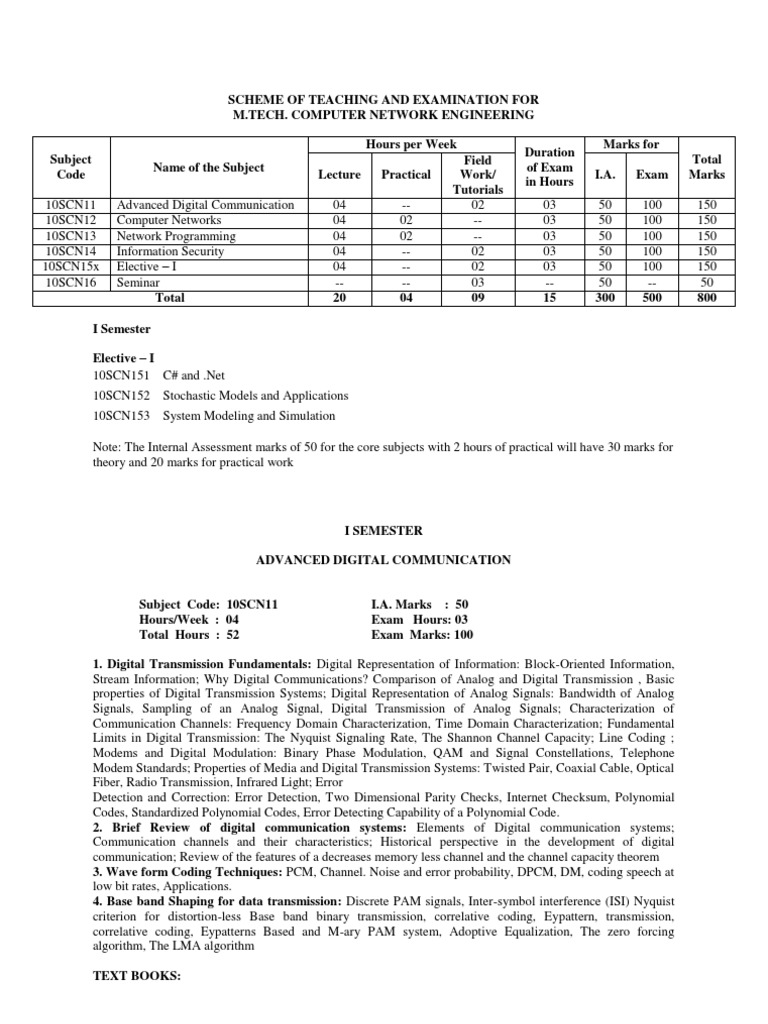 SCHEME OF TEACHING AND EXAMINATION FOR
M.TECH. COMPUTER NETWORK ENGINEERING

| Subject Code | Name of the Subject | Hours per Week: Lecture | Hours per Week: Practical | Hours per Week: Field Work/ Tutorials | Duration of Exam in Hours | Marks for: I.A. | Marks for: Exam | Total Marks |
|---|---|---|---|---|---|---|---|---|
| 10SCN11 | Advanced Digital Communication | 04 | -- | 02 | 03 | 50 | 100 | 150 |
| 10SCN12 | Computer Networks | 04 | 02 | -- | 03 | 50 | 100 | 150 |
| 10SCN13 | Network Programming | 04 | 02 | -- | 03 | 50 | 100 | 150 |
| 10SCN14 | Information Security | 04 | -- | 02 | 03 | 50 | 100 | 150 |
| 10SCN15x | Elective – I | 04 | -- | 02 | 03 | 50 | 100 | 150 |
| 10SCN16 | Seminar | -- | -- | 03 | -- | 50 | -- | 50 |
| | Total | 20 | 04 | 09 | 15 | 300 | 500 | 800 |

I Semester

Elective – I
10SCN151 C# and .Net
10SCN152 Stochastic Models and Applications
10SCN153 System Modeling and Simulation

Note: The Internal Assessment marks of 50 for the core subjects with 2 hours of practical will have 30 marks for theory and 20 marks for practical work

I SEMESTER

ADVANCED DIGITAL COMMUNICATION

Subject Code: 10SCN11
Hours/Week : 04
Total Hours : 52

I.A. Marks : 50
Exam Hours: 03
Exam Marks: 100

1. Digital Transmission Fundamentals: Digital Representation of Information: Block-Oriented Information, Stream Information; Why Digital Communications? Comparison of Analog and Digital Transmission , Basic properties of Digital Transmission Systems; Digital Representation of Analog Signals: Bandwidth of Analog Signals, Sampling of an Analog Signal, Digital Transmission of Analog Signals; Characterization of Communication Channels: Frequency Domain Characterization, Time Domain Characterization; Fundamental Limits in Digital Transmission: The Nyquist Signaling Rate, The Shannon Channel Capacity; Line Coding ; Modems and Digital Modulation: Binary Phase Modulation, QAM and Signal Constellations, Telephone Modem Standards; Properties of Media and Digital Transmission Systems: Twisted Pair, Coaxial Cable, Optical Fiber, Radio Transmission, Infrared Light; Error
Detection and Correction: Error Detection, Two Dimensional Parity Checks, Internet Checksum, Polynomial Codes, Standardized Polynomial Codes, Error Detecting Capability of a Polynomial Code.
2. Brief Review of digital communication systems: Elements of Digital communication systems; Communication channels and their characteristics; Historical perspective in the development of digital communication; Review of the features of a decreases memory less channel and the channel capacity theorem
3. Wave form Coding Techniques: PCM, Channel. Noise and error probability, DPCM, DM, coding speech at low bit rates, Applications.
4. Base band Shaping for data transmission: Discrete PAM signals, Inter-symbol interference (ISI) Nyquist criterion for distortion-less Base band binary transmission, correlative coding, Eypattern, transmission, correlative coding, Eypatterns Based and M-ary PAM system, Adoptive Equalization, The zero forcing algorithm, The LMA algorithm

TEXT BOOKS: